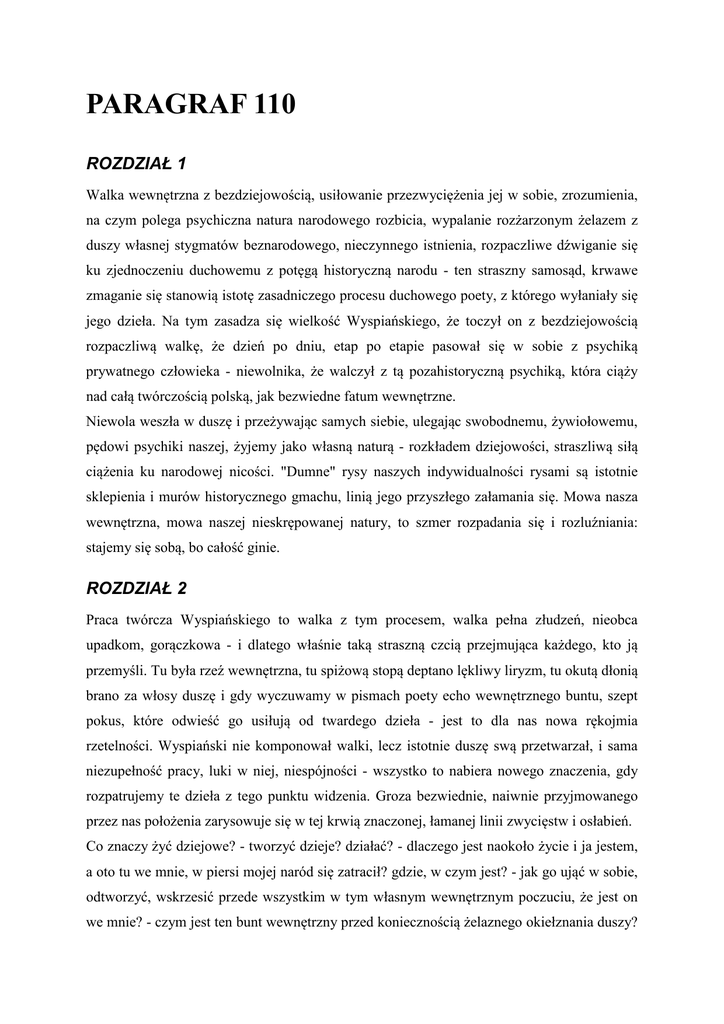 PARAGRAF 110

ROZDZIAŁ 1

Walka wewnętrzna z bezdziejowością, usiłowanie przezwyciężenia jej w sobie, zrozumienia, na czym polega psychiczna natura narodowego rozbicia, wypalanie rozżarzonym żelazem z duszy własnej stygmatów beznarodowego, nieczynnego istnienia, rozpaczliwe dźwiganie się ku zjednoczeniu duchowemu z potęgą historyczną narodu - ten straszny samosąd, krwawe zmaganie się stanowią istotę zasadniczego procesu duchowego poety, z którego wyłaniały się jego dzieła. Na tym zasadza się wielkość Wyspiańskiego, że toczył on z bezdziejowością rozpaczliwą walkę, że dzień po dniu, etap po etapie pasował się w sobie z psychiką prywatnego człowieka - niewolnika, że walczył z tą pozahistoryczną psychiką, która ciąży nad całą twórczością polską, jak bezwiedne fatum wewnętrzne.
Niewola weszła w duszę i przeżywając samych siebie, ulegając swobodnemu, żywiołowemu, pędowi psychiki naszej, żyjemy jako własną naturą - rozkładem dziejowości, straszliwą siłą ciążenia ku narodowej nicości. "Dumne" rysy naszych indywidualności rysami są istotnie sklepienia i murów historycznego gmachu, linią jego przyszłego załamania się. Mowa nasza wewnętrzna, mowa naszej nieskrępowanej natury, to szmer rozpadania się i rozluźniania: stajemy się sobą, bo całość ginie.

ROZDZIAŁ 2

Praca twórcza Wyspiańskiego to walka z tym procesem, walka pełna złudzeń, nieobca upadkom, gorączkowa - i dlatego właśnie taką straszną czcią przejmująca każdego, kto ją przemyśli. Tu była rzeź wewnętrzna, tu spiżową stopą deptano lękliwy liryzm, tu okutą dłonią brano za włosy duszę i gdy wyczuwamy w pismach poety echo wewnętrznego buntu, szept pokus, które odwieść go usiłują od twardego dzieła - jest to dla nas nowa rękojmia rzetelności. Wyspiański nie komponował walki, lecz istotnie duszę swą przetwarzał, i sama niezupełność pracy, luki w niej, niespójności - wszystko to nabiera nowego znaczenia, gdy rozpatrujemy te dzieła z tego punktu widzenia. Groza bezwiednie, naiwnie przyjmowanego przez nas położenia zarysowuje się w tej krwią znaczonej, łamanej linii zwycięstw i osłabień.
Co znaczy żyć dziejowe? - tworzyć dzieje? działać? - dlaczego jest naokoło życie i ja jestem, a oto tu we mnie, w piersi mojej naród się zatracił? gdzie, w czym jest? - jak go ująć w sobie, odtworzyć, wskrzesić przede wszystkim w tym własnym wewnętrznym poczuciu, że jest on we mnie? - czym jest ten bunt wewnętrzny przed koniecznością żelaznego okiełznania duszy?